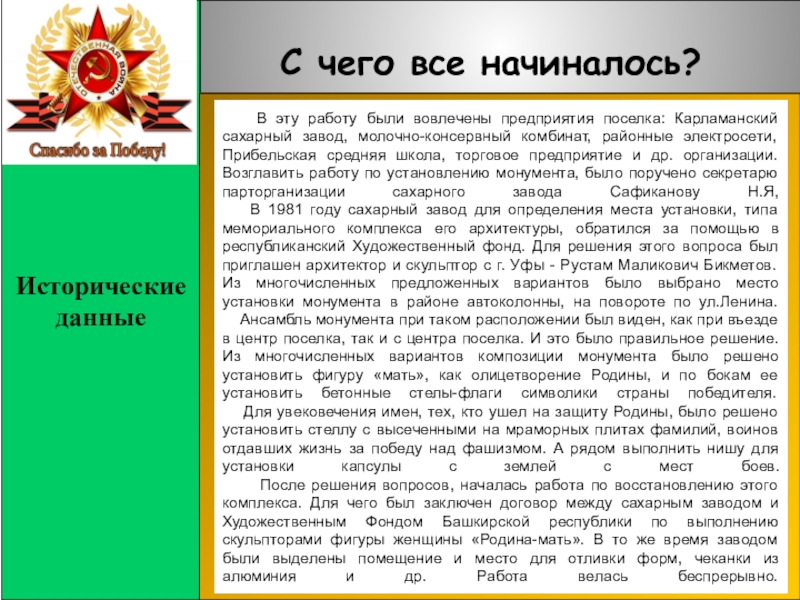 ОТЕЧЕСТВЕННАЯ ВОЙНА

Спасибо за Победу!

Исторические данные

С чего все начиналось?

В эту работу были вовлечены предприятия поселка: Карламанский сахарный завод, молочно-консервный комбинат, районные электросети, Прибельская средняя школа, торговое предприятие и др. организации. Возглавить работу по установлению монумента, было поручено секретарю парторганизации сахарного завода Сафиканову Н.Я,

В 1981 году сахарный завод для определения места установки, типа мемориального комплекса его архитектуры, обратился за помощью в республиканский Художественный фонд. Для решения этого вопроса был приглашен архитектор и скульптор с г. Уфы - Рустам Маликович Бикметов. Из многочисленных предложенных вариантов было выбрано место установки монумента в районе автоколонны, на повороте по ул.Ленина.

Ансамбль монумента при таком расположении был виден, как при въезде в центр поселка, так и с центра поселка. И это было правильное решение. Из многочисленных вариантов композиции монумента было решено установить фигуру «мать», как олицетворение Родины, и по бокам ее установить бетонные стелы-флаги символики страны победителя.

Для увековечения имен, тех, кто ушел на защиту Родины, было решено установить стеллу с высеченными на мраморных плитах фамилий, воинов отдавших жизнь за победу над фашизмом. А рядом выполнить нишу для установки капсулы с землей с мест боев.

После решения вопросов, началась работа по восстановлению этого комплекса. Для чего был заключен договор между сахарным заводом и Художественным Фондом Башкирской республики по выполнению скульпторами фигуры женщины «Родина-мать». В то же время заводом были выделены помещение и место для отливки форм, чеканки из алюминия и др. Работа велась беспрерывно.